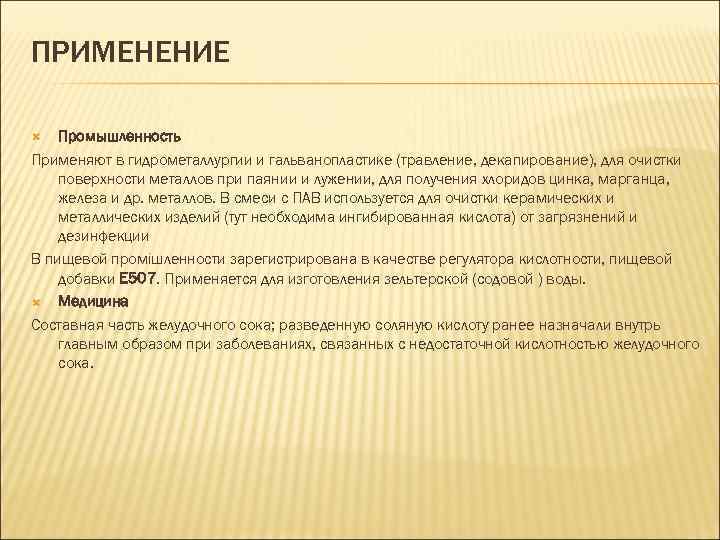 ПРИМЕНЕНИЕ

Промышленность

Применяют в гидрометаллургии и гальванопластике (травление, декапирование), для очистки поверхности металлов при паянии и лужении, для получения хлоридов цинка, марганца, железа и др. металлов. В смеси с ПАВ используется для очистки керамических и металлических изделий (тут необходима ингибированная кислота) от загрязнений и дезинфекции

В пищевой промішленности зарегистрирована в качестве регулятора кислотности, пищевой добавки E507. Применяется для изготовления зельтерской (содовой ) воды.

Медицина

Составная часть желудочного сока; разведенную соляную кислоту ранее назначали внутрь главным образом при заболеваниях, связанных с недостаточной кислотностью желудочного сока.